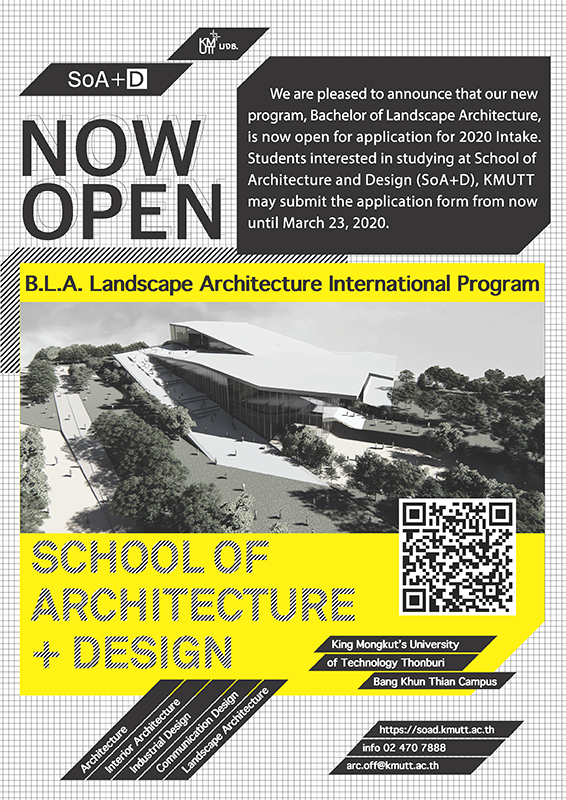 KMUTT มจธ.

SoA+D

NOW OPEN

We are pleased to announce that our new program, Bachelor of Landscape Architecture, is now open for application for 2020 Intake. Students interested in studying at School of Architecture and Design (SoA+D), KMUTT may submit the application form from now until March 23, 2020.

B.L.A. Landscape Architecture International Program

SCHOOL OF ARCHITECTURE + DESIGN

King Mongkut's University
of Technology Thonburi
Bang Khun Thian Campus

Architecture
Interior Architecture
Industrial Design
Communication Design
Landscape Architecture

https://soad.kmutt.ac.th
info 02 470 7888
arc.off@kmutt.ac.th